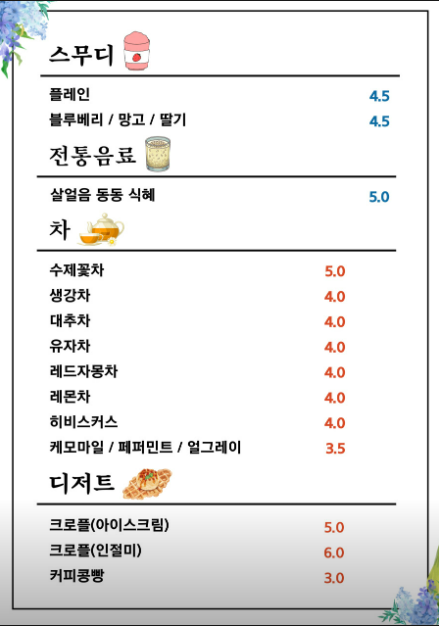 스무디

플레인 4.5
블루베리 / 망고 / 딸기 4.5

전통음료

살얼음 동동 식혜 5.0

차

수제꽃차 5.0
생강차 4.0
대추차 4.0
유자차 4.0
레드자몽차 4.0
레몬차 4.0
히비스커스 4.0
케모마일 / 페퍼민트 / 얼그레이 3.5

디저트

크로플(아이스크림) 5.0
크로플(인절미) 6.0
커피콩빵 3.0